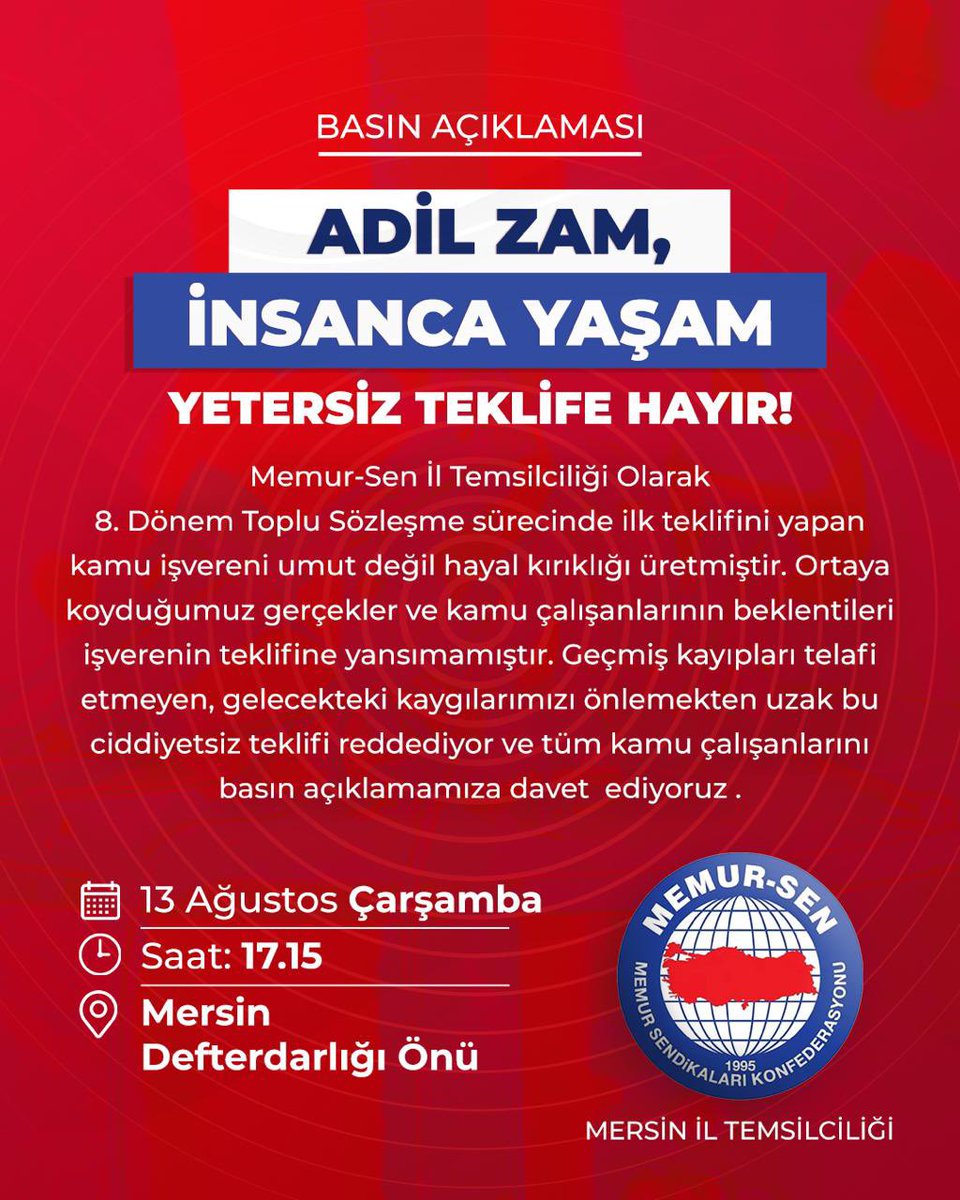 BASIN AÇIKLAMASI

ADİL ZAM,
İNSANCA YAŞAM

YETERSİZ TEKLİFE HAYIR!

Memur-Sen İl Temsilciliği Olarak
8. Dönem Toplu Sözleşme sürecinde ilk teklifini yapan kamu işvereni umut değil hayal kırıklığı üretmiştir. Ortaya koyduğumuz gerçekler ve kamu çalışanlarının beklentileri işverenin teklifine yansımamıştır. Geçmiş kayıpları telafi etmeyen, gelecekteki kaygılarımızı önlemekten uzak bu ciddiyetsiz teklifi reddediyor ve tüm kamu çalışanlarını basın açıklamamıza davet ediyoruz .

13 Ağustos Çarşamba
Saat: 17.15
Mersin Defterdarlığı Önü

MEMUR-SEN
MEMUR SENDİKALARI KONFEDERASYONU
1995

MERSİN İL TEMSİLCİLİĞİ